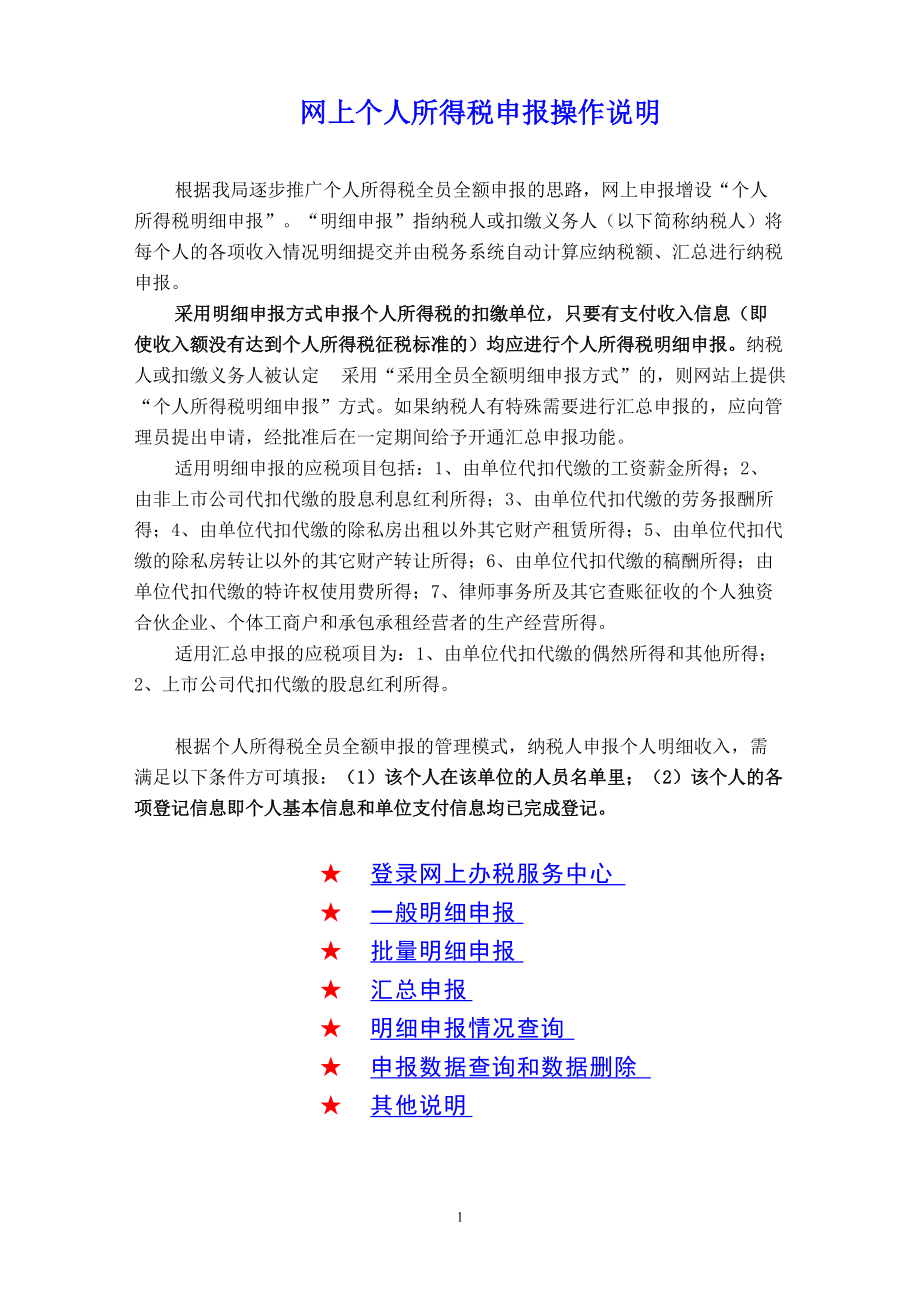 网上个人所得税申报操作说明

根据我局逐步推广个人所得税全员全额申报的思路，网上申报增设“个人所得税明细申报”。“明细申报”指纳税人或扣缴义务人（以下简称纳税人）将每个人的各项收入情况明细提交并由税务系统自动计算应纳税额、汇总进行纳税申报。

采用明细申报方式申报个人所得税的扣缴单位，只要有支付收入信息（即使收入额没有达到个人所得税征税标准的）均应进行个人所得税明细申报。纳税人或扣缴义务人被认定 采用“采用全员全额明细申报方式”的，则网站上提供“个人所得税明细申报”方式。如果纳税人有特殊需要进行汇总申报的，应向管理员提出申请，经批准后在一定期间给予开通汇总申报功能。

适用明细申报的应税项目包括：1、由单位代扣代缴的工资薪金所得；2、由非上市公司代扣代缴的股息利息红利所得；3、由单位代扣代缴的劳务报酬所得；4、由单位代扣代缴的除私房出租以外其它财产租赁所得；5、由单位代扣代缴的除私房转让以外的其它财产转让所得；6、由单位代扣代缴的稿酬所得；由单位代扣代缴的特许权使用费所得；7、律师事务所及其它查账征收的个人独资合伙企业、个体工商户和承包承租经营者的生产经营所得。

适用汇总申报的应税项目为：1、由单位代扣代缴的偶然所得和其他所得；2、上市公司代扣代缴的股息红利所得。

根据个人所得税全员全额申报的管理模式，纳税人申报个人明细收入，需满足以下条件方可填报：（1）该个人在该单位的人员名单里；（2）该个人的各项登记信息即个人基本信息和单位支付信息均已完成登记。

★ 登录网上办税服务中心
★ 一般明细申报
★ 批量明细申报
★ 汇总申报
★ 明细申报情况查询
★ 申报数据查询和数据删除
★ 其他说明

1